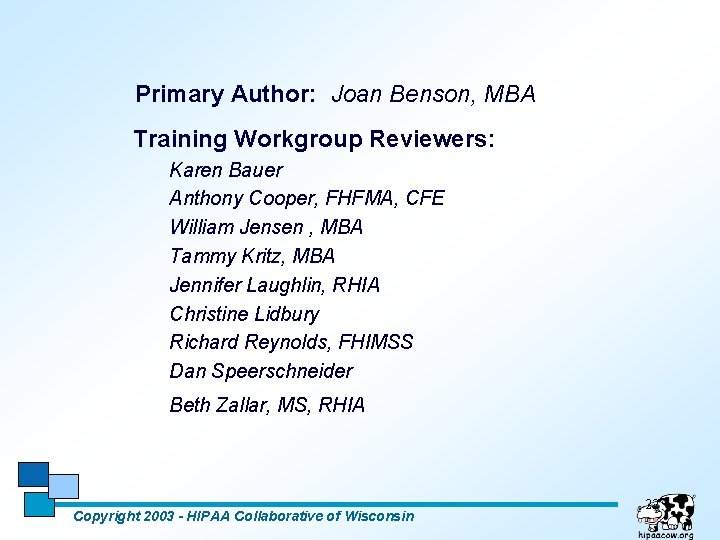 Primary Author: Joan Benson, MBA

Training Workgroup Reviewers:

Karen Bauer
Anthony Cooper, FHFMA, CFE
William Jensen , MBA
Tammy Kritz, MBA
Jennifer Laughlin, RHIA
Christine Lidbury
Richard Reynolds, FHIMSS
Dan Speerschneider
Beth Zallar, MS, RHIA

Copyright 2003 - HIPAA Collaborative of Wisconsin

hipaacow.org